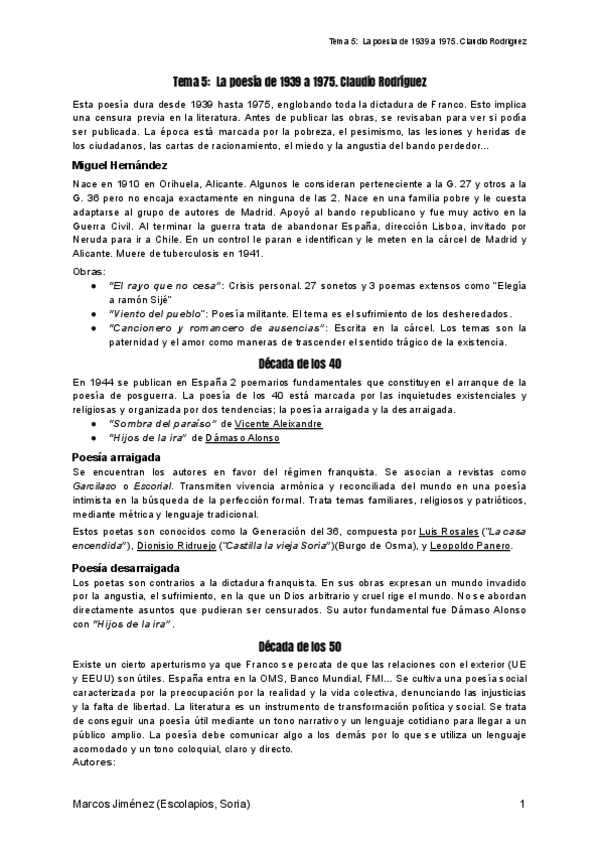 Tema 5: La poesía de 1939 a 1975. Claudio Rodríguez

Tema 5: La poesía de 1939 a 1975. Claudio Rodríguez

Esta poesía dura desde 1939 hasta 1975, englobando toda la dictadura de Franco. Esto implica una censura previa en la literatura. Antes de publicar las obras, se revisaban para ver si podía ser publicada. La época está marcada por la pobreza, el pesimismo, las lesiones y heridas de los ciudadanos, las cartas de racionamiento, el miedo y la angustia del bando perdedor...

Miguel Hernández

Nace en 1910 en Orihuela, Alicante. Algunos le consideran perteneciente a la G. 27 y otros a la G. 36 pero no encaja exactamente en ninguna de las 2. Nace en una familia pobre y le cuesta adaptarse al grupo de autores de Madrid. Apoyó al bando republicano y fue muy activo en la Guerra Civil. Al terminar la guerra trata de abandonar España, dirección Lisboa, invitado por Neruda para ir a Chile. En un control le paran e identifican y le meten en la cárcel de Madrid y Alicante. Muere de tuberculosis en 1941.

Obras:
● "El rayo que no cesa": Crisis personal. 27 sonetos y 3 poemas extensos como "Elegía a ramón Sijé"
● "Viento del pueblo": Poesía militante. El tema es el sufrimiento de los desheredados.
● "Cancionero y romancero de ausencias": Escrita en la cárcel. Los temas son la paternidad y el amor como maneras de trascender el sentido trágico de la existencia.

Década de los 40

En 1944 se publican en España 2 poemarios fundamentales que constituyen el arranque de la poesía de posguerra. La poesía de los 40 está marcada por las inquietudes existenciales y religiosas y organizada por dos tendencias; la poesía arraigada y la desarraigada.
● "Sombra del paraíso" de Vicente Aleixandre
● "Hijos de la ira" de Dámaso Alonso

Poesía arraigada

Se encuentran los autores en favor del régimen franquista. Se asocian a revistas como Garcilaso o Escorial. Transmiten vivencia armónica y reconciliada del mundo en una poesía intimista en la búsqueda de la perfección formal. Trata temas familiares, religiosos y patrióticos, mediante métrica y lenguaje tradicional.

Estos poetas son conocidos como la Generación del 36, compuesta por Luis Rosales ("La casa encendida"), Dionisio Ridruejo ("Castilla la vieja Soria")(Burgo de Osma), y Leopoldo Panero.

Poesía desarraigada

Los poetas son contrarios a la dictadura franquista. En sus obras expresan un mundo invadido por la angustia, el sufrimiento, en la que un Dios arbitrario y cruel rige el mundo. No se abordan directamente asuntos que pudieran ser censurados. Su autor fundamental fue Dámaso Alonso con "Hijos de la ira".

Década de los 50

Existe un cierto aperturismo ya que Franco se percata de que las relaciones con el exterior (UE y EEUU) son útiles. España entra en la OMS, Banco Mundial, FMI... Se cultiva una poesía social caracterizada por la preocupación por la realidad y la vida colectiva, denunciando las injusticias y la falta de libertad. La literatura es un instrumento de transformación política y social. Se trata de conseguir una poesía útil mediante un tono narrativo y un lenguaje cotidiano para llegar a un público amplio. La poesía debe comunicar algo a los demás por lo que se utiliza un lenguaje acomodado y un tono coloquial, claro y directo.
Autores:

Marcos Jiménez (Escolapios, Soria) 1